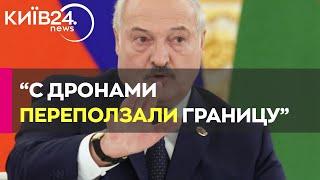 КИЇВ24.
news

“С ДРОНАМИ ПЕРЕПОЛЗАЛИ ГРАНИЦУ”